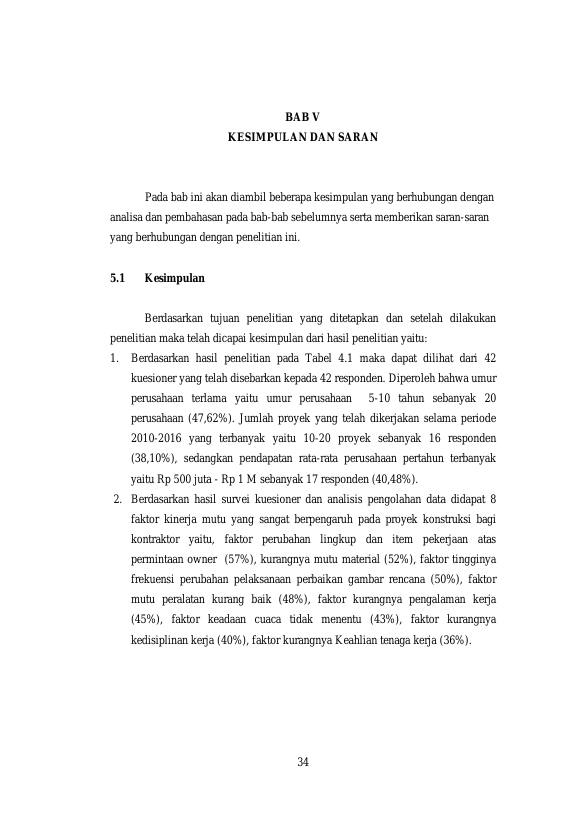 BAB V
KESIMPULAN DAN SARAN

Pada bab ini akan diambil beberapa kesimpulan yang berhubungan dengan analisa dan pembahasan pada bab-bab sebelumnya serta memberikan saran-saran yang berhubungan dengan penelitian ini.

5.1 Kesimpulan

Berdasarkan tujuan penelitian yang ditetapkan dan setelah dilakukan penelitian maka telah dicapai kesimpulan dari hasil penelitian yaitu:

1. Berdasarkan hasil penelitian pada Tabel 4.1 maka dapat dilihat dari 42 kuesioner yang telah disebarkan kepada 42 responden. Diperoleh bahwa umur perusahaan terlama yaitu umur perusahaan 5-10 tahun sebanyak 20 perusahaan (47,62%). Jumlah proyek yang telah dikerjakan selama periode 2010-2016 yang terbanyak yaitu 10-20 proyek sebanyak 16 responden (38,10%), sedangkan pendapatan rata-rata perusahaan pertahun terbanyak yaitu Rp 500 juta - Rp 1 M sebanyak 17 responden (40,48%).
2. Berdasarkan hasil survei kuesioner dan analisis pengolahan data didapat 8 faktor kinerja mutu yang sangat berpengaruh pada proyek konstruksi bagi kontraktor yaitu, faktor perubahan lingkup dan item pekerjaan atas permintaan owner (57%), kurangnya mutu material (52%), faktor tingginya frekuensi perubahan pelaksanaan perbaikan gambar rencana (50%), faktor mutu peralatan kurang baik (48%), faktor kurangnya pengalaman kerja (45%), faktor keadaan cuaca tidak menentu (43%), faktor kurangnya kedisiplinan kerja (40%), faktor kurangnya Keahlian tenaga kerja (36%).

34